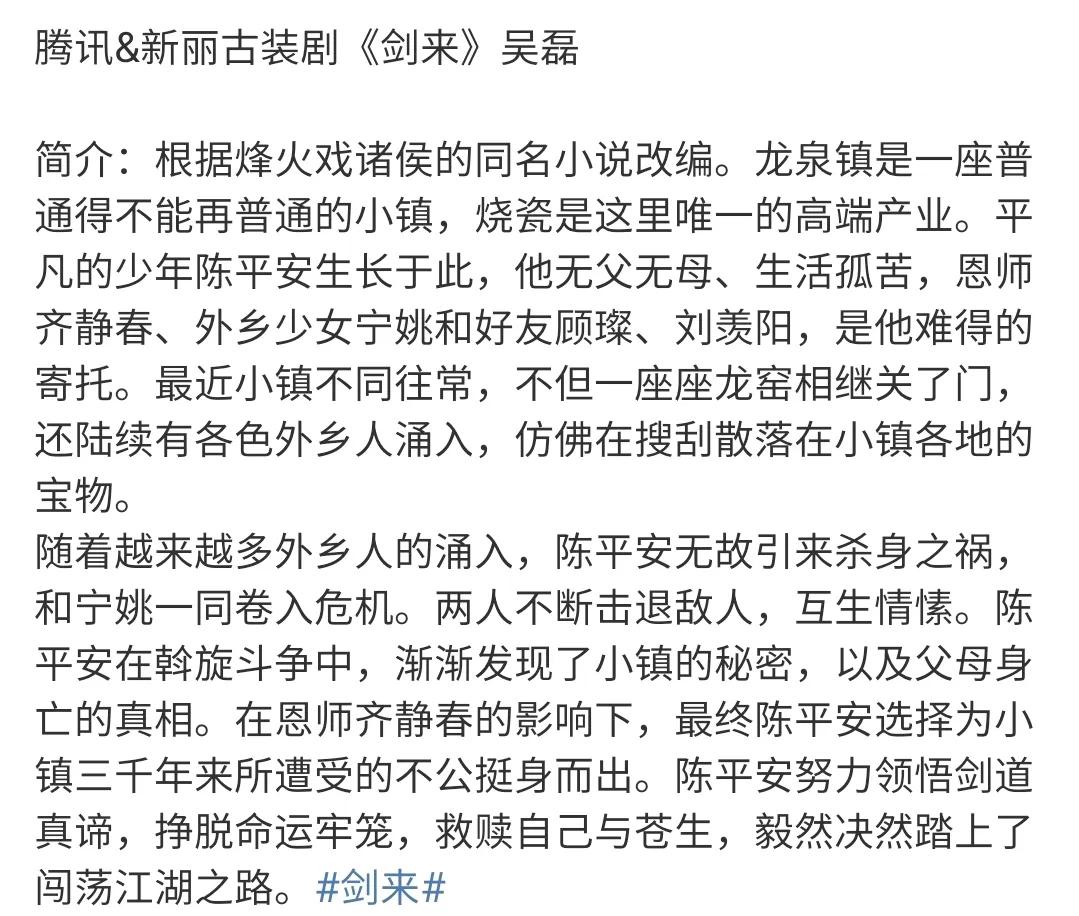 腾讯&新丽古装剧《剑来》吴磊

简介：根据烽火戏诸侯的同名小说改编。龙泉镇是一座普通得不能再普通的小镇，烧瓷是这里唯一的高端产业。平凡的少年陈平安生长于此，他无父无母、生活孤苦，恩师齐静春、外乡少女宁姚和好友顾璨、刘羡阳，是他难得的寄托。最近小镇不同往常，不但一座座龙窑相继关了门，还陆续有各色外乡人涌入，仿佛在搜刮散落在小镇各地的宝物。
随着越来越多外乡人的涌入，陈平安无故引来杀身之祸，和宁姚一同卷入危机。两人不断击退敌人，互生情愫。陈平安在斡旋斗争中，渐渐发现了小镇的秘密，以及父母身亡的真相。在恩师齐静春的影响下，最终陈平安选择为小镇三千年来所遭受的不公挺身而出。陈平安努力领悟剑道真谛，挣脱命运牢笼，救赎自己与苍生，毅然决然踏上了闯荡江湖之路。#剑来#